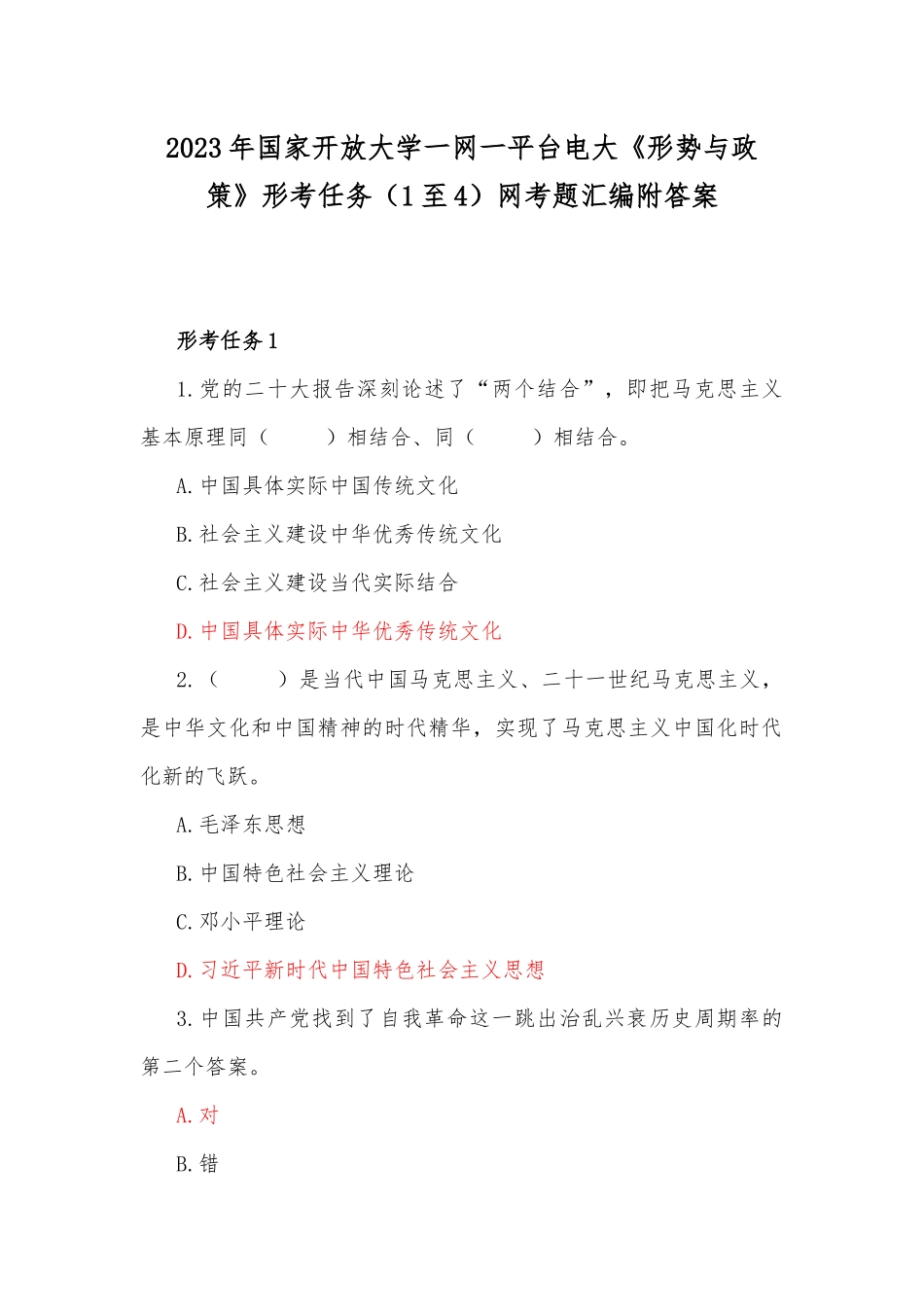 2023年国家开放大学一网一平台电大《形势与政策》形考任务（1至4）网考题汇编附答案

形考任务1

1.党的二十大报告深刻论述了“两个结合”，即把马克思主义基本原理同（　　）相结合、同（　　）相结合。

A.中国具体实际中国传统文化

B.社会主义建设中华优秀传统文化

C.社会主义建设当代实际结合

D.中国具体实际中华优秀传统文化

2.（　　）是当代中国马克思主义、二十一世纪马克思主义，是中华文化和中国精神的时代精华，实现了马克思主义中国化时代化新的飞跃。

A.毛泽东思想

B.中国特色社会主义理论

C.邓小平理论

D.习近平新时代中国特色社会主义思想

3.中国共产党找到了自我革命这一跳出治乱兴衰历史周期率的第二个答案。

A.对

B.错